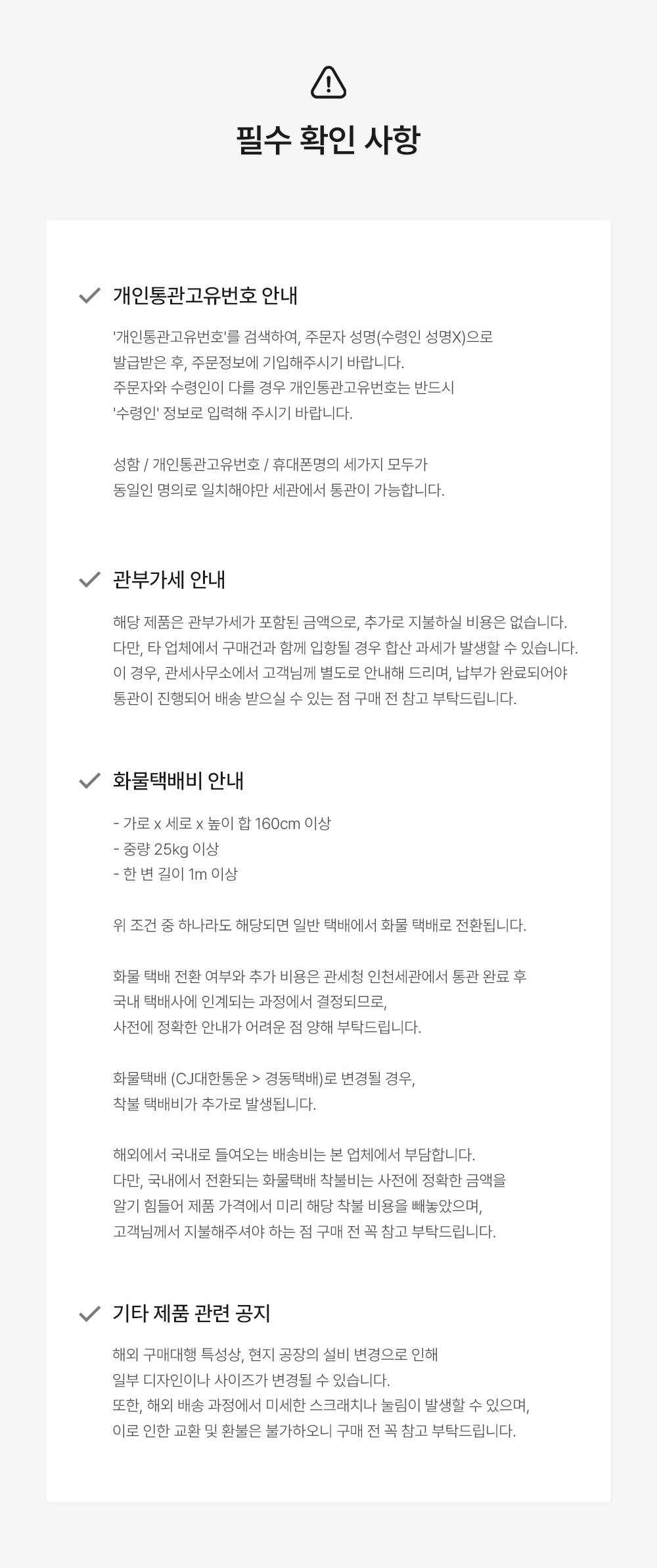 필수 확인 사항

개인통관고유번호 안내

'개인통관고유번호'를 검색하여, 주문자 성명(수령인 성명X)으로 발급받은 후, 주문정보에 기입해주시기 바랍니다.
주문자와 수령인이 다를 경우 개인통관고유번호는 반드시 '수령인' 정보로 입력해 주시기 바랍니다.

성함 / 개인통관고유번호 / 휴대폰명의 세가지 모두가 동일인 명의로 일치해야만 세관에서 통관이 가능합니다.

관부가세 안내

해당 제품은 관부가세가 포함된 금액으로, 추가로 지불하실 비용은 없습니다.
다만, 타 업체에서 구매건과 함께 입항될 경우 합산 과세가 발생할 수 있습니다.
이 경우, 관세사무소에서 고객님께 별도로 안내해 드리며, 납부가 완료되어야 통관이 진행되어 배송 받으실 수 있는 점 구매 전 참고 부탁드립니다.

화물택배비 안내

- 가로 x 세로 x 높이 합 160cm 이상
- 중량 25kg 이상
- 한 변 길이 1m 이상

위 조건 중 하나라도 해당되면 일반 택배에서 화물 택배로 전환됩니다.

화물 택배 전환 여부와 추가 비용은 관세청 인천세관에서 통관 완료 후 국내 택배사에 인계되는 과정에서 결정되므로, 사전에 정확한 안내가 어려운 점 양해 부탁드립니다.

화물택배 (CJ대한통운 > 경동택배)로 변경될 경우, 착불 택배비가 추가로 발생됩니다.

해외에서 국내로 들여오는 배송비는 본 업체에서 부담합니다.
다만, 국내에서 전환되는 화물택배 착불비는 사전에 정확한 금액을 알기 힘들어 제품 가격에서 미리 해당 착불 비용을 빼놓았으며, 고객님께서 지불해주셔야 하는 점 구매 전 꼭 참고 부탁드립니다.

기타 제품 관련 공지

해외 구매대행 특성상, 현지 공장의 설비 변경으로 인해 일부 디자인이나 사이즈가 변경될 수 있습니다.
또한, 해외 배송 과정에서 미세한 스크래치나 눌림이 발생할 수 있으며, 이로 인한 교환 및 환불은 불가하오니 구매 전 꼭 참고 부탁드립니다.